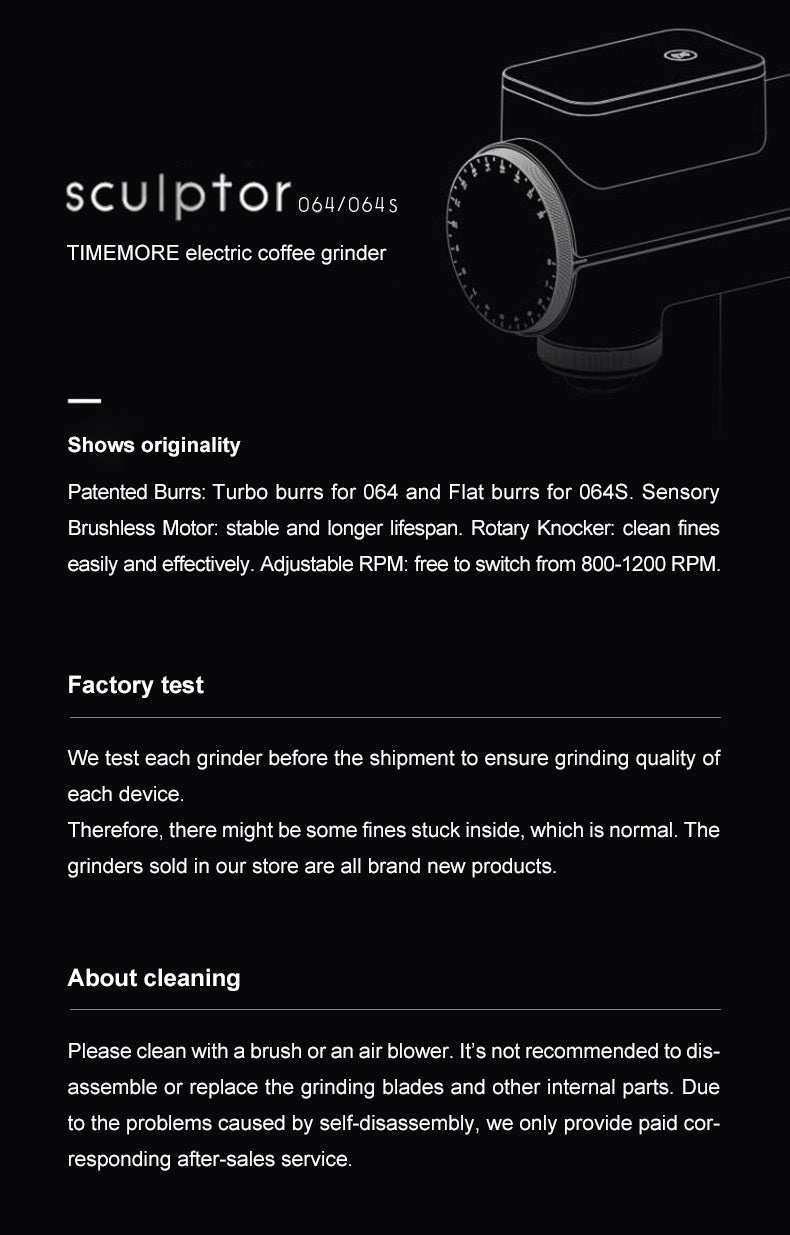 sculptor 064/064S

TIMEMORE electric coffee grinder

Shows originality

Patented Burrs: Turbo burrs for 064 and Flat burrs for 064S. Sensory Brushless Motor: stable and longer lifespan. Rotary Knocker: clean fines easily and effectively. Adjustable RPM: free to switch from 800-1200 RPM.

Factory test

We test each grinder before the shipment to ensure grinding quality of each device.
Therefore, there might be some fines stuck inside, which is normal. The grinders sold in our store are all brand new products.

About cleaning

Please clean with a brush or an air blower. It's not recommended to disassemble or replace the grinding blades and other internal parts. Due to the problems caused by self-disassembly, we only provide paid corresponding after-sales service.